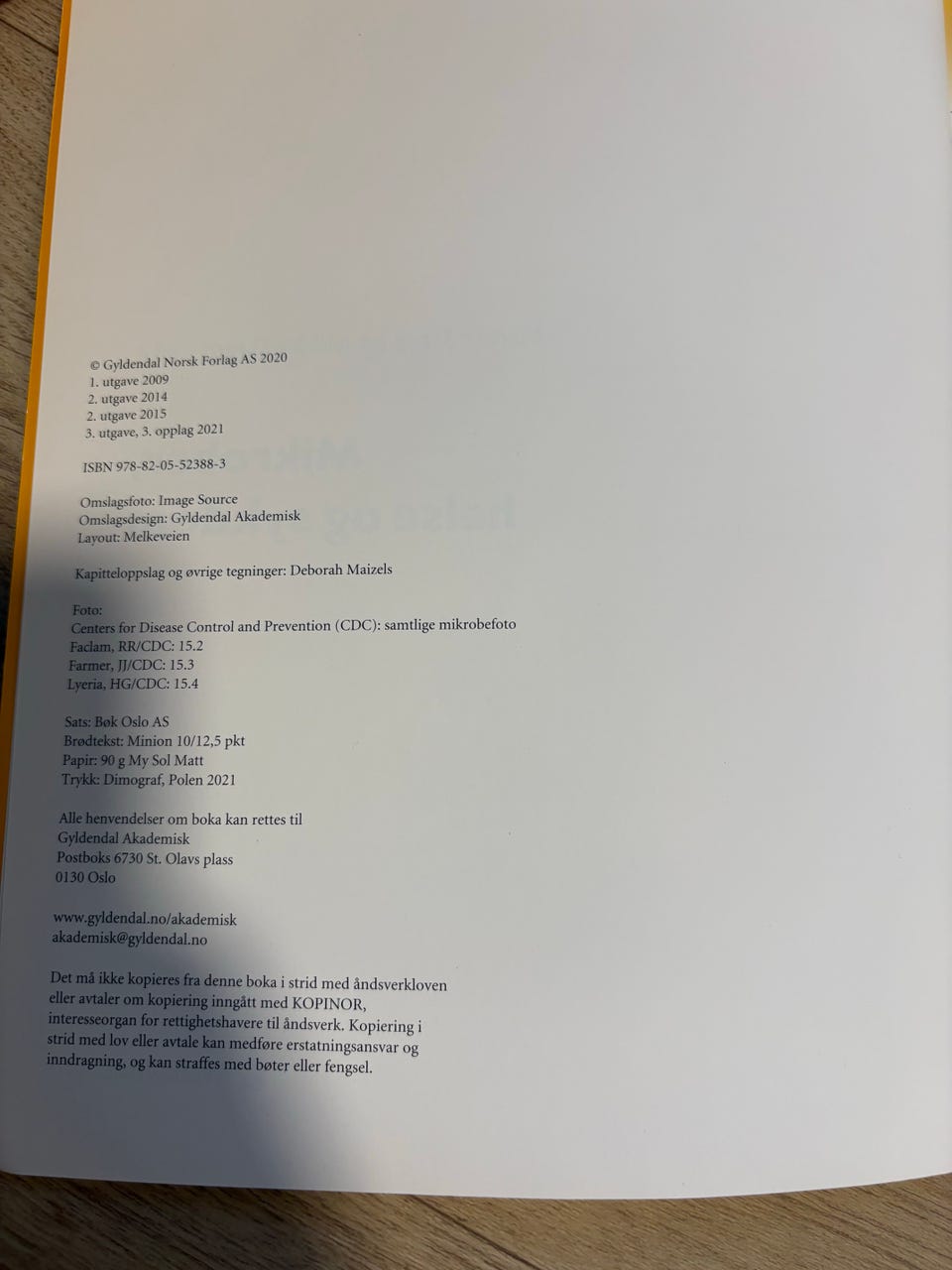 © Gyldendal Norsk Forlag AS 2020
1. utgave 2009
2. utgave 2014
2. utgave 2015
3. utgave, 3. opplag 2021

ISBN 978-82-05-52388-3

Omslagsfoto: Image Source
Omslagsdesign: Gyldendal Akademisk
Layout: Melkeveien

Kapitteloppslag og øvrige tegninger: Deborah Maizels

Foto:
Centers for Disease Control and Prevention (CDC): samtlige mikrobefoto
Faclam, RR/CDC: 15.2
Farmer, JJ/CDC: 15.3
Lyeria, HG/CDC: 15.4

Sats: Bøk Oslo AS
Brødtekst: Minion 10/12,5 pkt
Papir: 90 g My Sol Matt
Trykk: Dimograf, Polen 2021

Alle henvendelser om boka kan rettes til
Gyldendal Akademisk
Postboks 6730 St. Olavs plass
0130 Oslo

www.gyldendal.no/akademisk
akademisk@gyldendal.no

Det må ikke kopieres fra denne boka i strid med åndsverkloven eller avtaler om kopiering inngått med KOPINOR, interesseorgan for rettighetshavere til åndsverk. Kopiering i strid med lov eller avtale kan medføre erstatningsansvar og inndragning, og kan straffes med bøter eller fengsel.